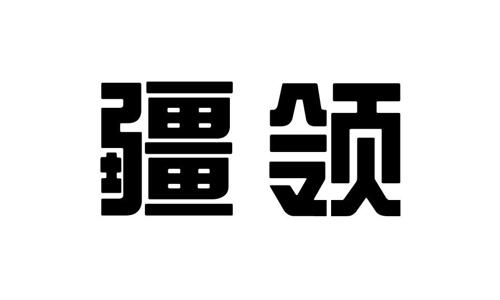 疆领